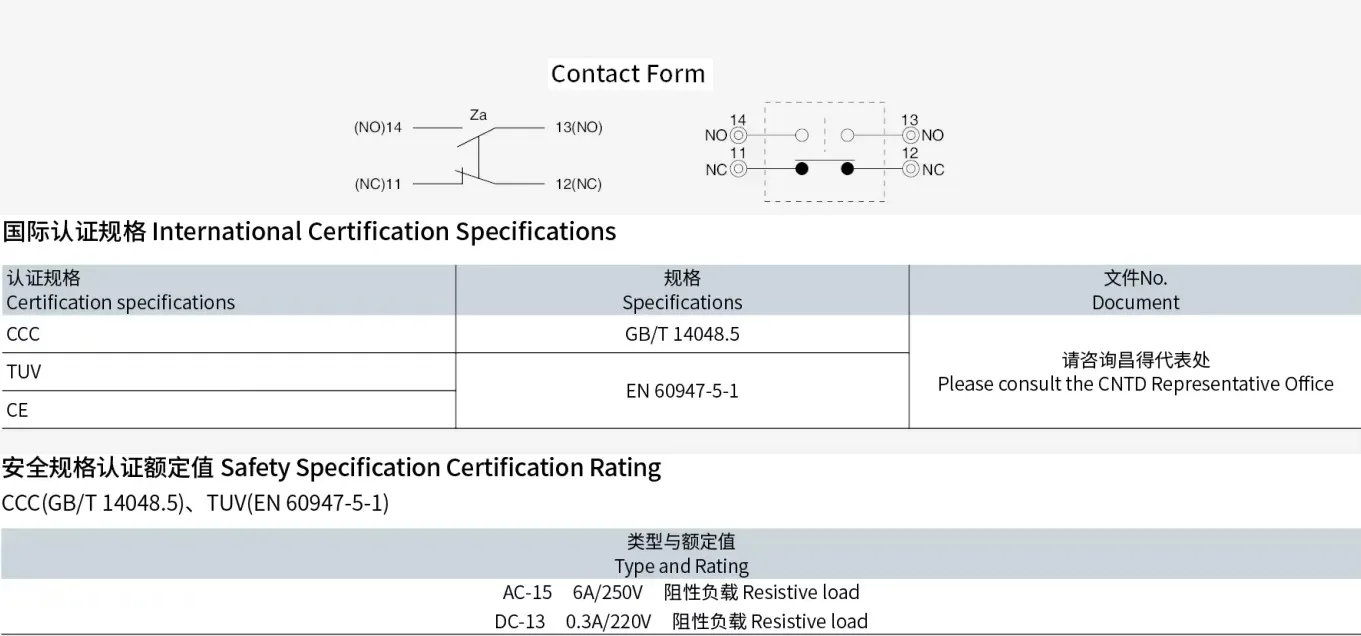 Contact Form

(NO)14
Za
13(NO)
(NC)11
12(NC)

14
NO
13
NO
11
NC
12
NC

国际认证规格 International Certification Specifications

| 认证规格 Certification specifications | 规格 Specifications | 文件No. Document |
|---|---|---|
| CCC | GB/T 14048.5 | 请咨询昌得代表处 Please consult the CNTD Representative Office |
| TUV | EN 60947-5-1 | |
| CE | | |

安全规格认证额定值 Safety Specification Certification Rating

CCC(GB/T 14048.5)、TUV(EN 60947-5-1)

类型与额定值
Type and Rating

AC-15 6A/250V 阻性负载 Resistive load
DC-13 0.3A/220V 阻性负载 Resistive load